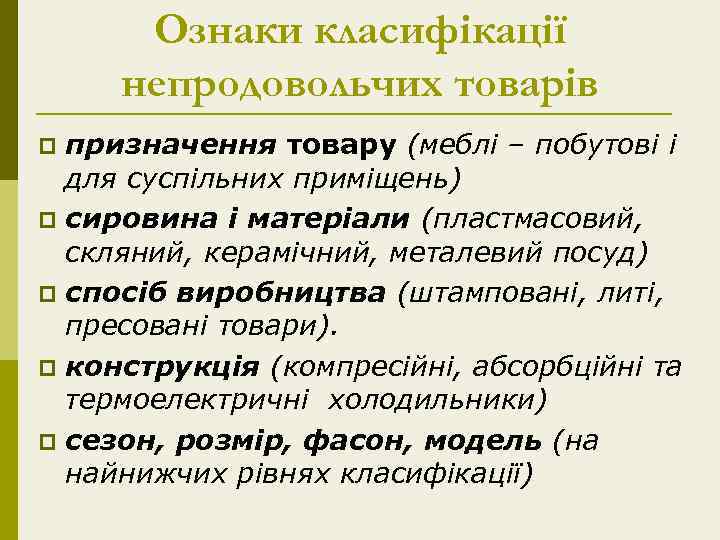 Ознаки класифікації непродовольчих товарів

призначення товару (меблі – побутові і для суспільних приміщень)

сировина і матеріали (пластмасовий, скляний, керамічний, металевий посуд)

спосіб виробництва (штамповані, литі, пресовані товари).

конструкція (компресійні, абсорбційні та термоелектричні холодильники)

сезон, розмір, фасон, модель (на найнижчих рівнях класифікації)